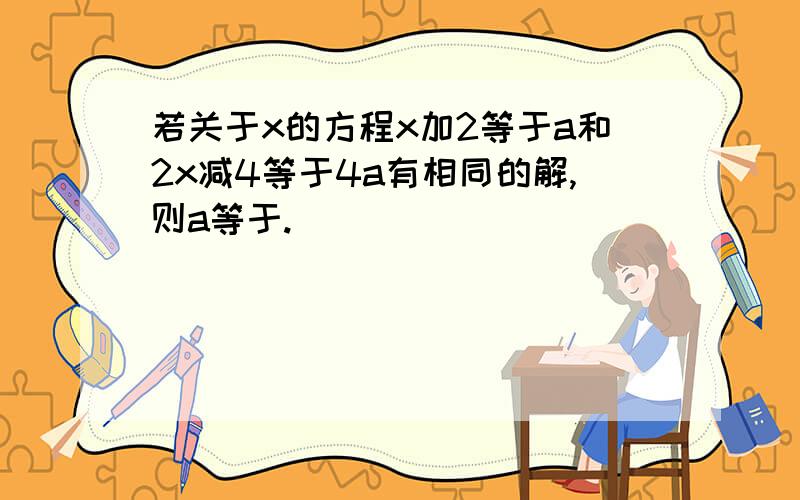 若关于x的方程x加2等于a和2x减4等于4a有相同的解,则a等于.